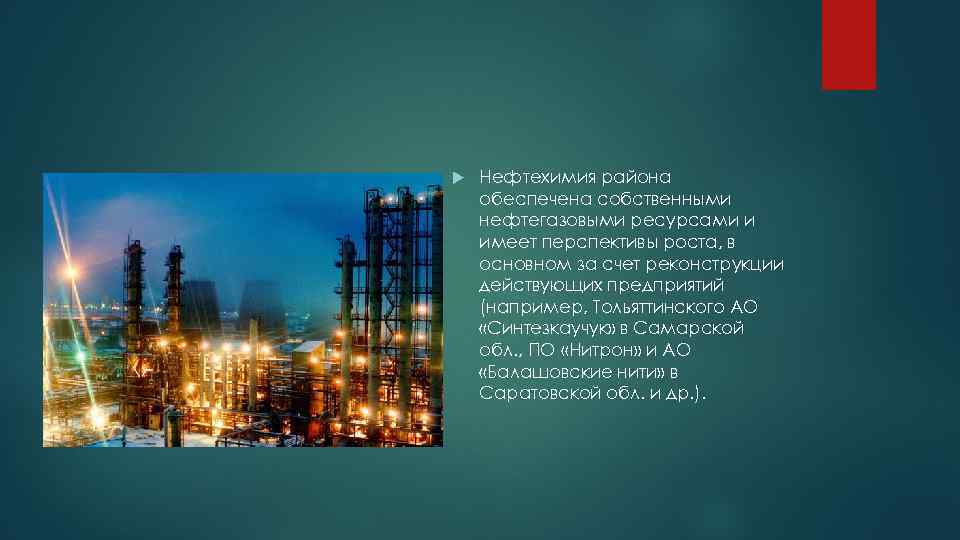 Нефтехимия района обеспечена собственными нефтегазовыми ресурсами и имеет перспективы роста, в основном за счет реконструкции действующих предприятий (например, Тольяттинского АО «Синтезкаучук» в Самарской обл., ПО «Нитрон» и АО «Балашовские нити» в Саратовской обл. и др.).